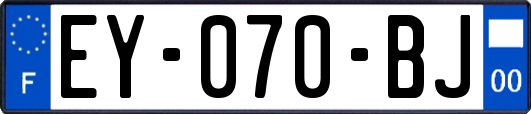 F

EY-070-BJ

00